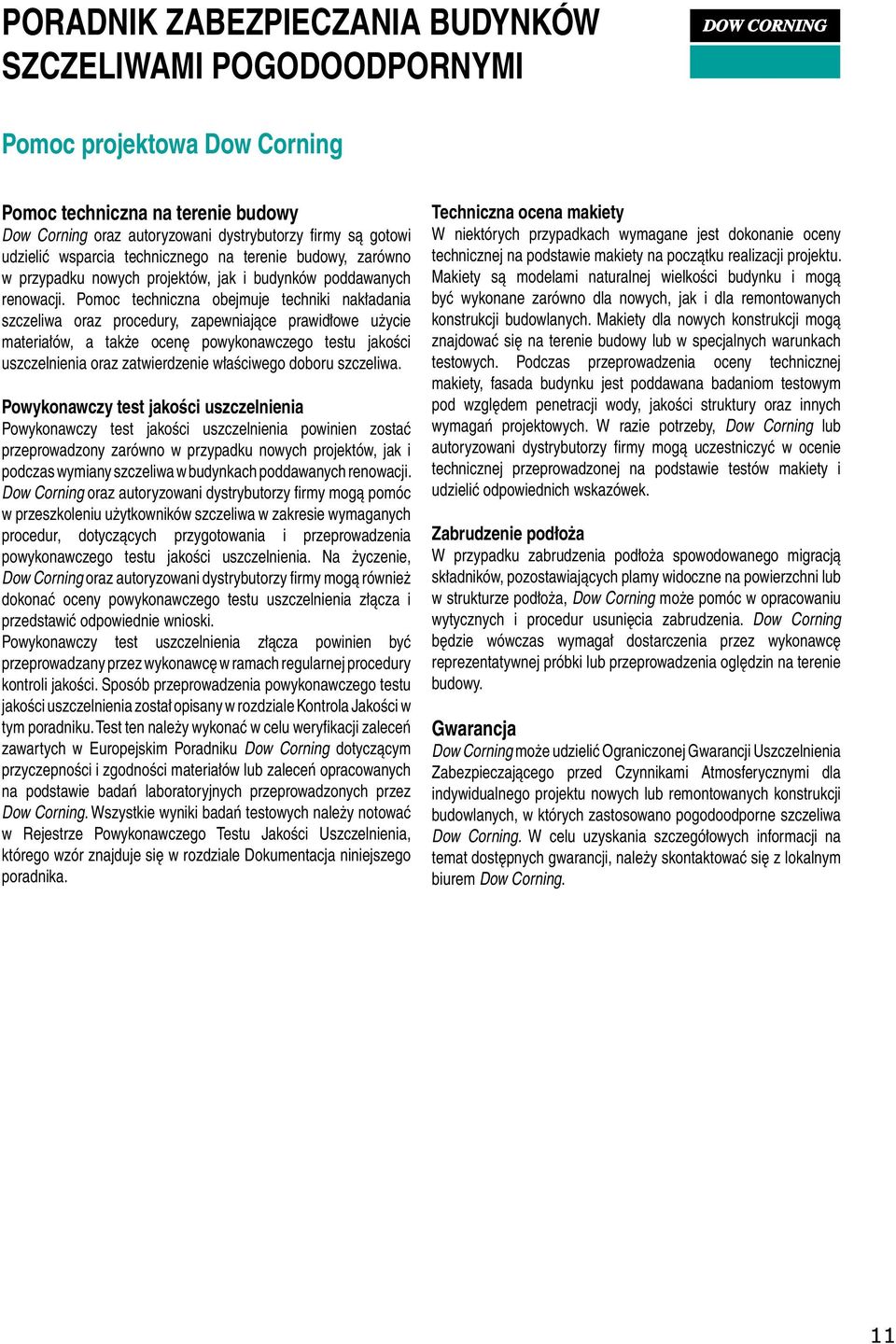 PORADNIK ZABEZPIECZANIA BUDYNKÓW SZCZELIWAMI POGODOODPORNYMI

DOW CORNING

Pomoc projektowa Dow Corning

Pomoc techniczna na terenie budowy
Dow Corning oraz autoryzowani dystrybutorzy firmy są gotowi udzielić wsparcia technicznego na terenie budowy, zarówno w przypadku nowych projektów, jak i budynków poddawanych renowacji. Pomoc techniczna obejmuje techniki nakładania szczeliwa oraz procedury, zapewniające prawidłowe użycie materiałów, a także ocenę powykonawczego testu jakości uszczelnienia oraz zatwierdzenie właściwego doboru szczeliwa.

Powykonawczy test jakości uszczelnienia
Powykonawczy test jakości uszczelnienia powinien zostać przeprowadzony zarówno w przypadku nowych projektów, jak i podczas wymiany szczeliwa w budynkach poddawanych renowacji. Dow Corning oraz autoryzowani dystrybutorzy firmy mogą pomóc w przeszkoleniu użytkowników szczeliwa w zakresie wymaganych procedur, dotyczących przygotowania i przeprowadzenia powykonawczego testu jakości uszczelnienia. Na życzenie, Dow Corning oraz autoryzowani dystrybutorzy firmy mogą również dokonać oceny powykonawczego testu uszczelnienia złącza i przedstawić odpowiednie wnioski.
Powykonawczy test uszczelnienia złącza powinien być przeprowadzany przez wykonawcę w ramach regularnej procedury kontroli jakości. Sposób przeprowadzenia powykonawczego testu jakości uszczelnienia został opisany w rozdziale Kontrola Jakości w tym poradniku. Test ten należy wykonać w celu weryfikacji zaleceń zawartych w Europejskim Poradniku Dow Corning dotyczącym przyczepności i zgodności materiałów lub zaleceń opracowanych na podstawie badań laboratoryjnych przeprowadzonych przez Dow Corning. Wszystkie wyniki badań testowych należy notować w Rejestrze Powykonawczego Testu Jakości Uszczelnienia, którego wzór znajduje się w rozdziale Dokumentacja niniejszego poradnika.

Techniczna ocena makiety
W niektórych przypadkach wymagane jest dokonanie oceny technicznej na podstawie makiety na początku realizacji projektu. Makiety są modelami naturalnej wielkości budynku i mogą być wykonane zarówno dla nowych, jak i dla remontowanych konstrukcji budowlanych. Makiety dla nowych konstrukcji mogą znajdować się na terenie budowy lub w specjalnych warunkach testowych. Podczas przeprowadzenia oceny technicznej makiety, fasada budynku jest poddawana badaniom testowym pod względem penetracji wody, jakości struktury oraz innych wymagań projektowych. W razie potrzeby, Dow Corning lub autoryzowani dystrybutorzy firmy mogą uczestniczyć w ocenie technicznej przeprowadzonej na podstawie testów makiety i udzielić odpowiednich wskazówek.

Zabrudzenie podłoża
W przypadku zabrudzenia podłoża spowodowanego migracją składników, pozostawiających plamy widoczne na powierzchni lub w strukturze podłoża, Dow Corning może pomóc w opracowaniu wytycznych i procedur usunięcia zabrudzenia. Dow Corning będzie wówczas wymagał dostarczenia przez wykonawcę reprezentatywnej próbki lub przeprowadzenia oględzin na terenie budowy.

Gwarancja
Dow Corning może udzielić Ograniczonej Gwarancji Uszczelnienia Zabezpieczającego przed Czynnikami Atmosferycznymi dla indywidualnego projektu nowych lub remontowanych konstrukcji budowlanych, w których zastosowano pogodoodporne szczeliwa Dow Corning. W celu uzyskania szczegółowych informacji na temat dostępnych gwarancji, należy skontaktować się z lokalnym biurem Dow Corning.

11